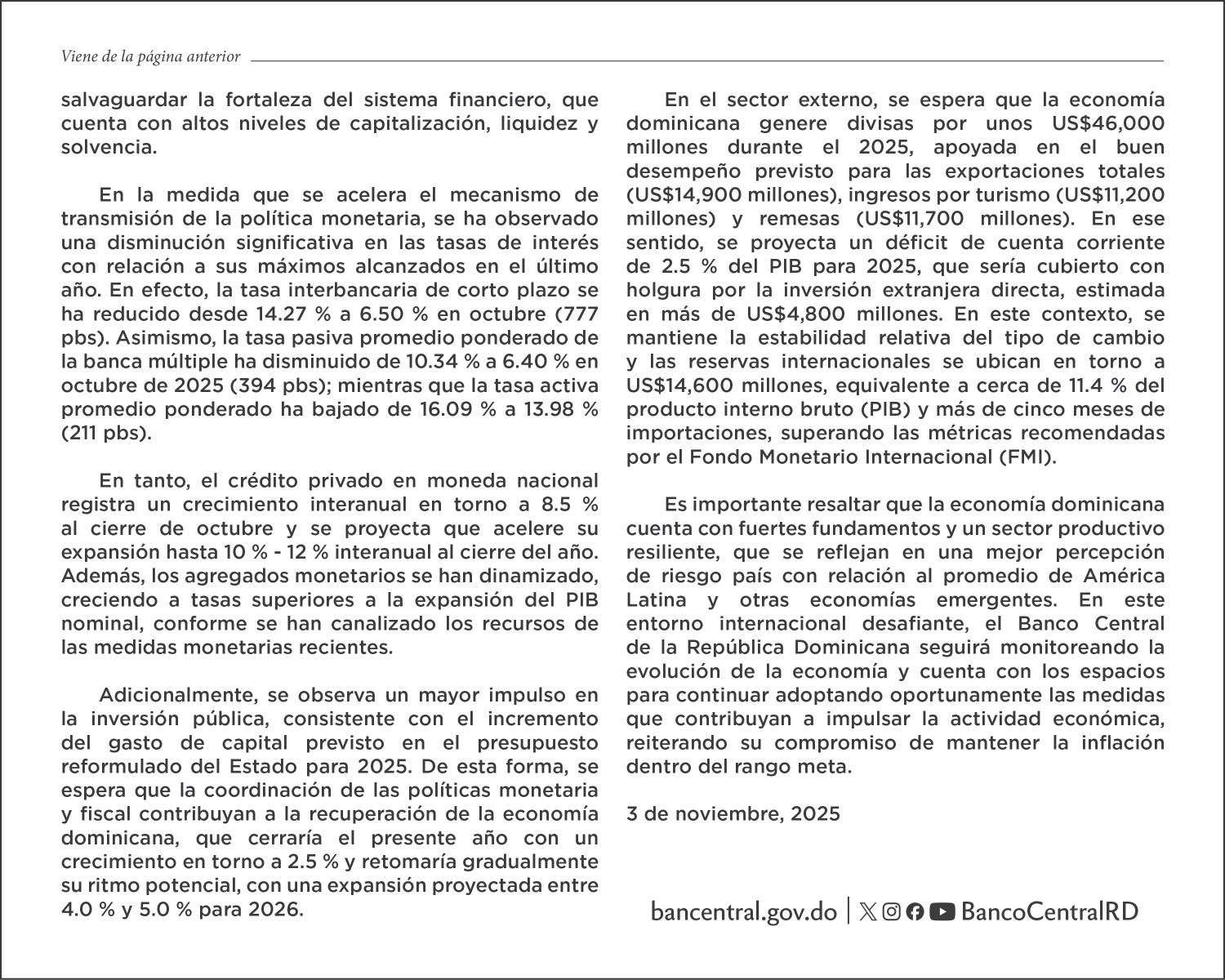 Viene de la página anterior

salvaguardar la fortaleza del sistema financiero, que cuenta con altos niveles de capitalización, liquidez y solvencia.

En la medida que se acelera el mecanismo de transmisión de la política monetaria, se ha observado una disminución significativa en las tasas de interés con relación a sus máximos alcanzados en el último año. En efecto, la tasa interbancaria de corto plazo se ha reducido desde 14.27 % a 6.50 % en octubre (777 pbs). Asimismo, la tasa pasiva promedio ponderado de la banca múltiple ha disminuido de 10.34 % a 6.40 % en octubre de 2025 (394 pbs); mientras que la tasa activa promedio ponderado ha bajado de 16.09 % a 13.98 % (211 pbs).

En tanto, el crédito privado en moneda nacional registra un crecimiento interanual en torno a 8.5 % al cierre de octubre y se proyecta que acelere su expansión hasta 10 % - 12 % interanual al cierre del año. Además, los agregados monetarios se han dinamizado, creciendo a tasas superiores a la expansión del PIB nominal, conforme se han canalizado los recursos de las medidas monetarias recientes.

Adicionalmente, se observa un mayor impulso en la inversión pública, consistente con el incremento del gasto de capital previsto en el presupuesto reformulado del Estado para 2025. De esta forma, se espera que la coordinación de las políticas monetaria y fiscal contribuyan a la recuperación de la economía dominicana, que cerraría el presente año con un crecimiento en torno a 2.5 % y retomaría gradualmente su ritmo potencial, con una expansión proyectada entre 4.0 % y 5.0 % para 2026.

En el sector externo, se espera que la economía dominicana genere divisas por unos US$46,000 millones durante el 2025, apoyada en el buen desempeño previsto para las exportaciones totales (US$14,900 millones), ingresos por turismo (US$11,200 millones) y remesas (US$11,700 millones). En ese sentido, se proyecta un déficit de cuenta corriente de 2.5 % del PIB para 2025, que sería cubierto con holgura por la inversión extranjera directa, estimada en más de US$4,800 millones. En este contexto, se mantiene la estabilidad relativa del tipo de cambio y las reservas internacionales se ubican en torno a US$14,600 millones, equivalente a cerca de 11.4 % del producto interno bruto (PIB) y más de cinco meses de importaciones, superando las métricas recomendadas por el Fondo Monetario Internacional (FMI).

Es importante resaltar que la economía dominicana cuenta con fuertes fundamentos y un sector productivo resiliente, que se reflejan en una mejor percepción de riesgo país con relación al promedio de América Latina y otras economías emergentes. En este entorno internacional desafiante, el Banco Central de la República Dominicana seguirá monitoreando la evolución de la economía y cuenta con los espacios para continuar adoptando oportunamente las medidas que contribuyan a impulsar la actividad económica, reiterando su compromiso de mantener la inflación dentro del rango meta.

3 de noviembre, 2025

bancentral.gov.do | BancoCentralRD